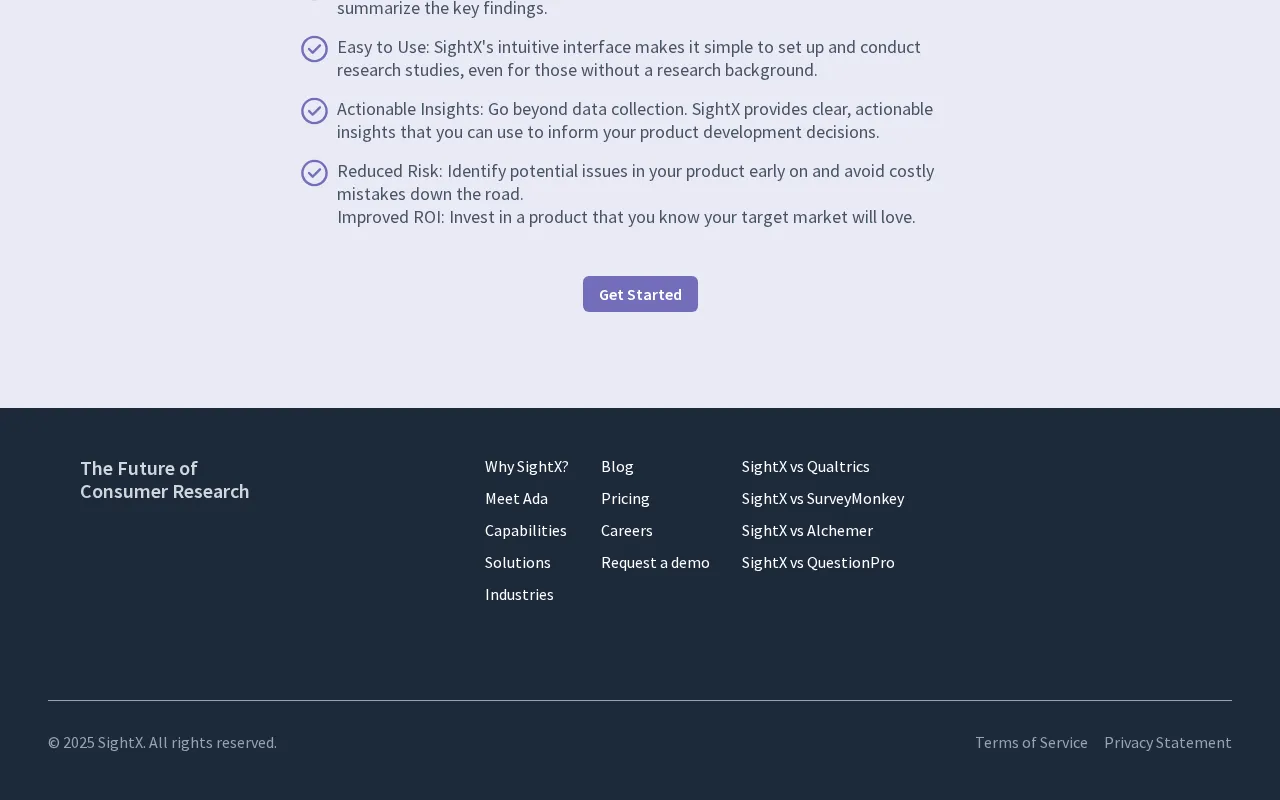 summarize the key findings.

Easy to Use: SightX's intuitive interface makes it simple to set up and conduct research studies, even for those without a research background.

Actionable Insights: Go beyond data collection. SightX provides clear, actionable insights that you can use to inform your product development decisions.

Reduced Risk: Identify potential issues in your product early on and avoid costly mistakes down the road.
Improved ROI: Invest in a product that you know your target market will love.

Get Started

The Future of
Consumer Research

Why SightX?
Meet Ada
Capabilities
Solutions
Industries

Blog
Pricing
Careers
Request a demo

SightX vs Qualtrics
SightX vs SurveyMonkey
SightX vs Alchemer
SightX vs QuestionPro

© 2025 SightX. All rights reserved.

Terms of Service   Privacy Statement